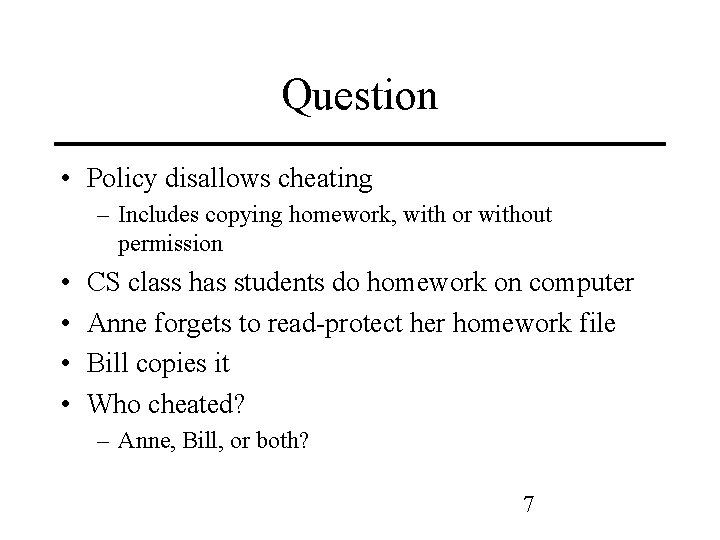 Question

• Policy disallows cheating
  – Includes copying homework, with or without permission
• CS class has students do homework on computer
• Anne forgets to read-protect her homework file
• Bill copies it
• Who cheated?
  – Anne, Bill, or both?

7